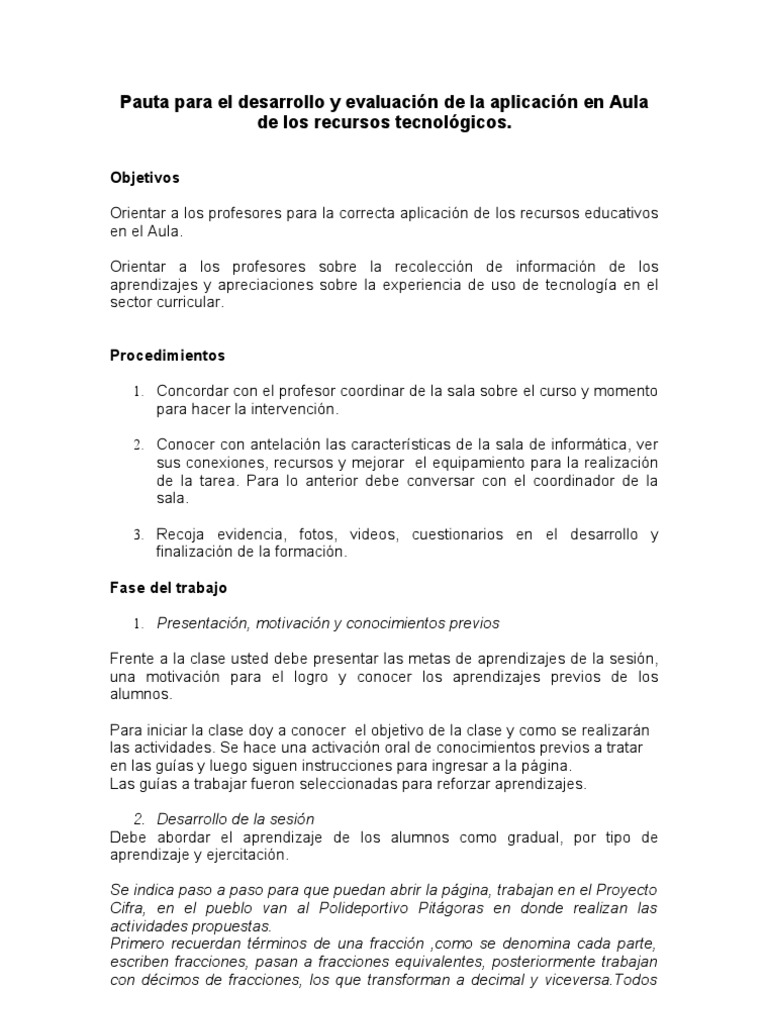 Pauta para el desarrollo y evaluación de la aplicación en Aula de los recursos tecnológicos.

Objetivos

Orientar a los profesores para la correcta aplicación de los recursos educativos en el Aula.

Orientar a los profesores sobre la recolección de información de los aprendizajes y apreciaciones sobre la experiencia de uso de tecnología en el sector curricular.

Procedimientos

1. Concordar con el profesor coordinar de la sala sobre el curso y momento para hacer la intervención.

2. Conocer con antelación las características de la sala de informática, ver sus conexiones, recursos y mejorar el equipamiento para la realización de la tarea. Para lo anterior debe conversar con el coordinador de la sala.

3. Recoja evidencia, fotos, videos, cuestionarios en el desarrollo y finalización de la formación.

Fase del trabajo

1. Presentación, motivación y conocimientos previos

Frente a la clase usted debe presentar las metas de aprendizajes de la sesión, una motivación para el logro y conocer los aprendizajes previos de los alumnos.

Para iniciar la clase doy a conocer el objetivo de la clase y como se realizarán las actividades. Se hace una activación oral de conocimientos previos a tratar en las guías y luego siguen instrucciones para ingresar a la página.
Las guías a trabajar fueron seleccionadas para reforzar aprendizajes.

2. Desarrollo de la sesión
Debe abordar el aprendizaje de los alumnos como gradual, por tipo de aprendizaje y ejercitación.

Se indica paso a paso para que puedan abrir la página, trabajan en el Proyecto Cifra, en el pueblo van al Polideportivo Pitágoras en donde realizan las actividades propuestas.
Primero recuerdan términos de una fracción ,como se denomina cada parte, escriben fracciones, pasan a fracciones equivalentes, posteriormente trabajan con décimos de fracciones, los que transforman a decimal y viceversa.Todos